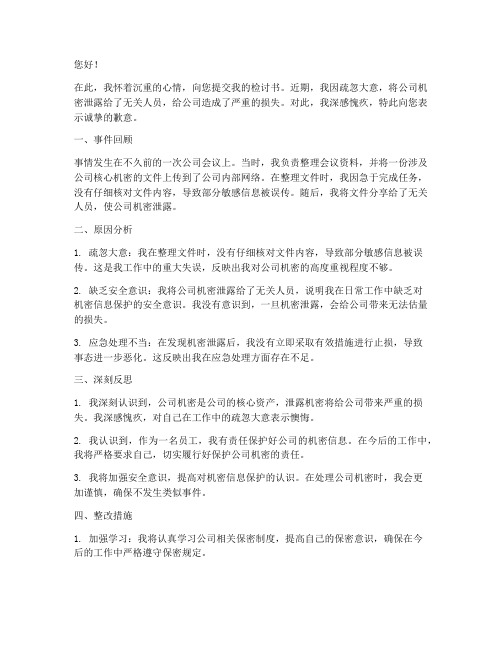 您好！

在此，我怀着沉重的心情，向您提交我的检讨书。近期，我因疏忽大意，将公司机密泄露给了无关人员，给公司造成了严重的损失。对此，我深感愧疚，特此向您表示诚挚的歉意。

一、事件回顾

事情发生在不久前的一次公司会议上。当时，我负责整理会议资料，并将一份涉及公司核心机密的文件上传到了公司内部网络。在整理文件时，我因急于完成任务，没有仔细核对文件内容，导致部分敏感信息被误传。随后，我将文件分享给了无关人员，使公司机密泄露。

二、原因分析

1. 疏忽大意：我在整理文件时，没有仔细核对文件内容，导致部分敏感信息被误传。这是我工作中的重大失误，反映出我对公司机密的高度重视程度不够。

2. 缺乏安全意识：我将公司机密泄露给了无关人员，说明我在日常工作中缺乏对机密信息保护的安全意识。我没有意识到，一旦机密泄露，会给公司带来无法估量的损失。

3. 应急处理不当：在发现机密泄露后，我没有立即采取有效措施进行止损，导致事态进一步恶化。这反映出我在应急处理方面存在不足。

三、深刻反思

1. 我深刻认识到，公司机密是公司的核心资产，泄露机密将给公司带来严重的损失。我深感愧疚，对自己在工作中的疏忽大意表示懊悔。

2. 我认识到，作为一名员工，我有责任保护好公司的机密信息。在今后的工作中，我将严格要求自己，切实履行好保护公司机密的责任。

3. 我将加强安全意识，提高对机密信息保护的认识。在处理公司机密时，我会更加谨慎，确保不发生类似事件。

四、整改措施

1. 加强学习：我将认真学习公司相关保密制度，提高自己的保密意识，确保在今后的工作中严格遵守保密规定。